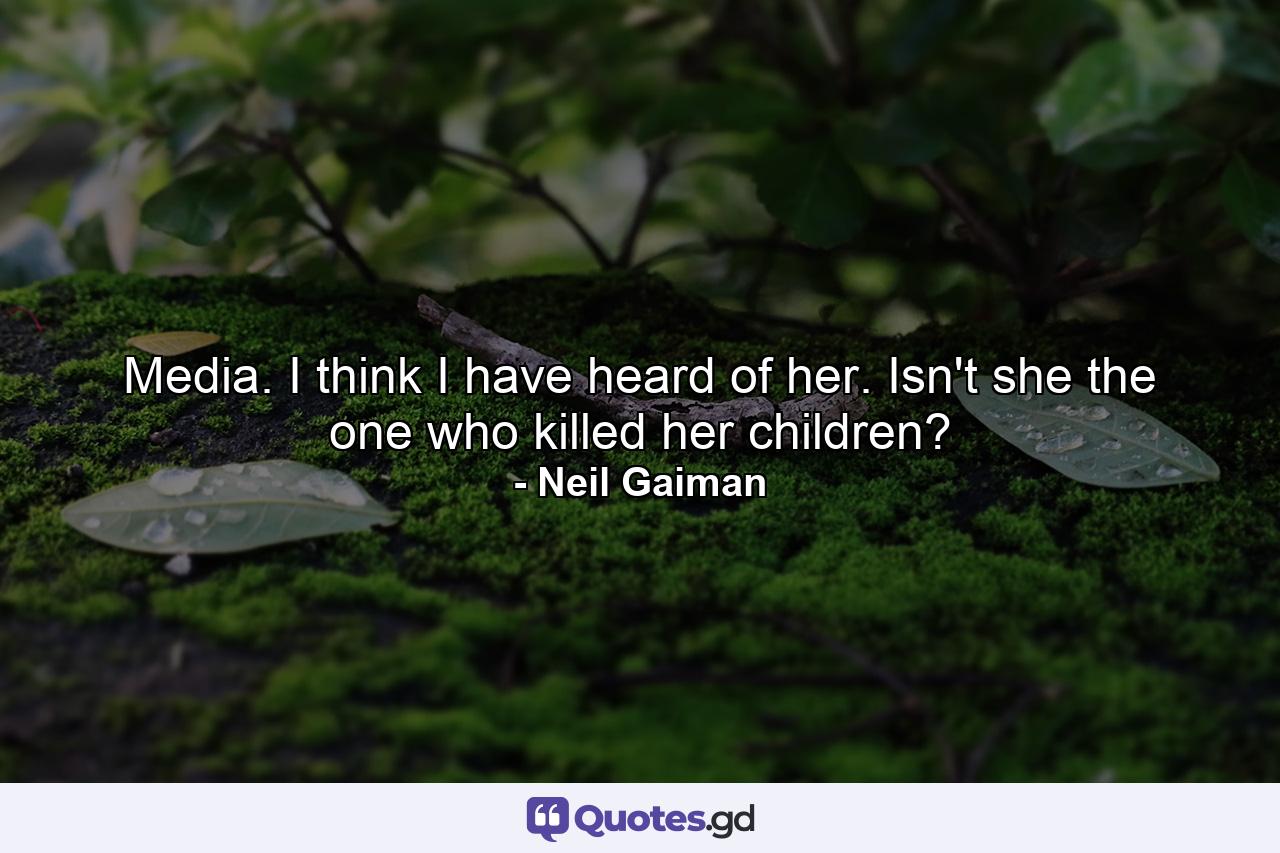 Media. I think I have heard of her. Isn't she the one who killed her children?
- Neil Gaiman

Quotes.gd